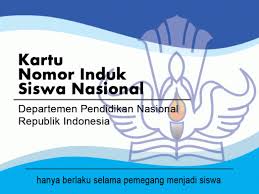 Kartu Nomor Induk Siswa Nasional

Departemen Pendidikan Nasional
Republik Indonesia

hanya berlaku selama pemegang menjadi siswa